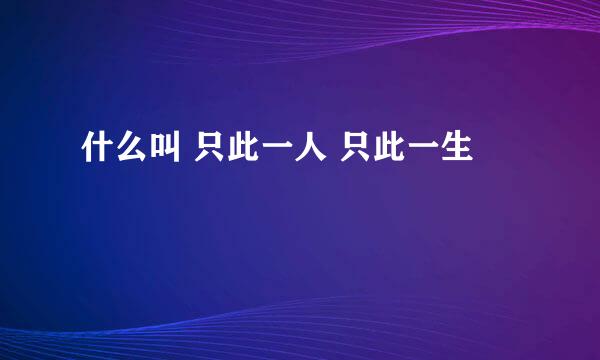 什么叫 只此一人 只此一生